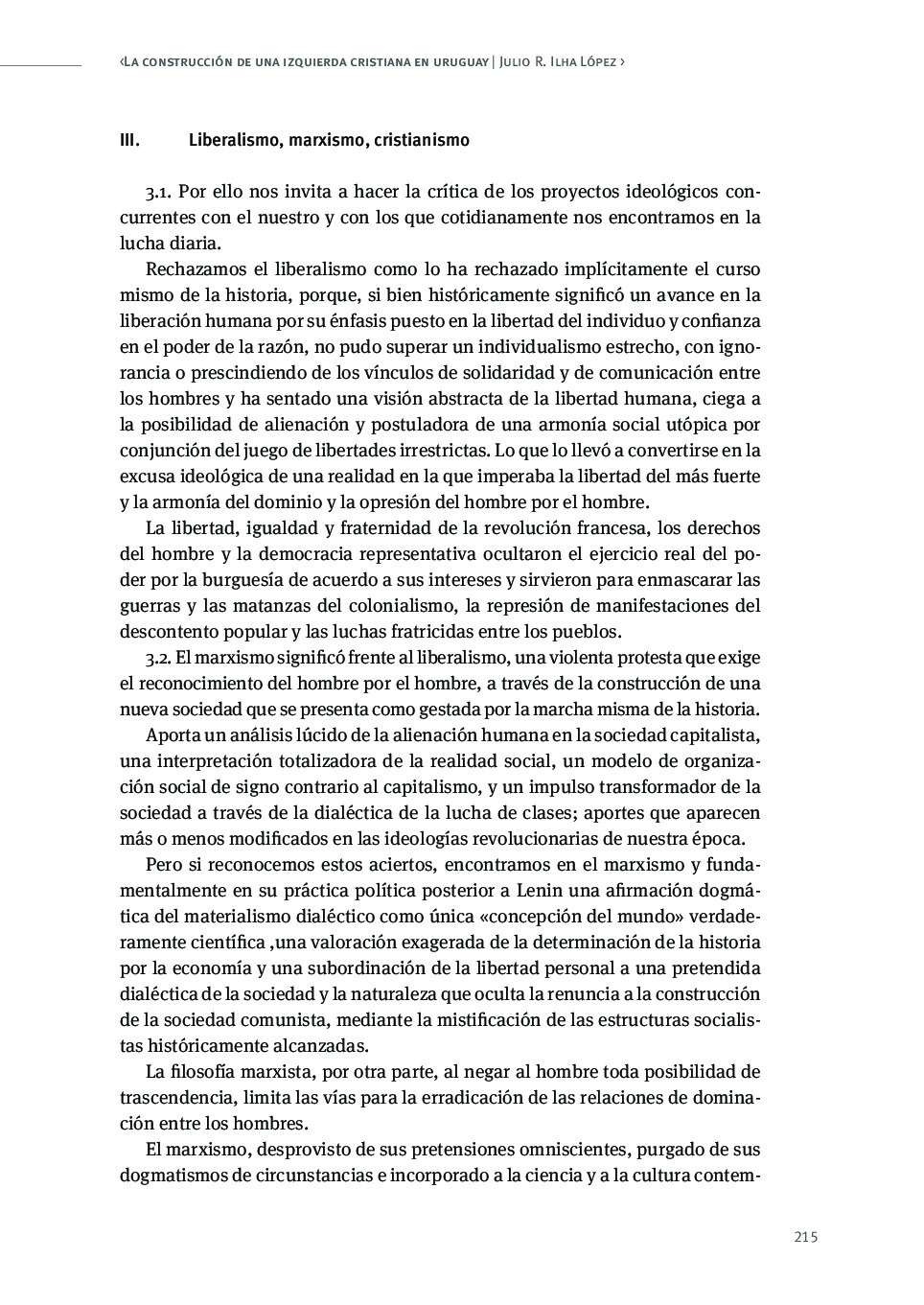 ‹La construcción de una izquierda cristiana en uruguay | Julio R. Ilha López ›

III. Liberalismo, marxismo, cristianismo

3.1. Por ello nos invita a hacer la crítica de los proyectos ideológicos concurrentes con el nuestro y con los que cotidianamente nos encontramos en la lucha diaria.

Rechazamos el liberalismo como lo ha rechazado implícitamente el curso mismo de la historia, porque, si bien históricamente significó un avance en la liberación humana por su énfasis puesto en la libertad del individuo y confianza en el poder de la razón, no pudo superar un individualismo estrecho, con ignorancia o prescindiendo de los vínculos de solidaridad y de comunicación entre los hombres y ha sentado una visión abstracta de la libertad humana, ciega a la posibilidad de alienación y postuladora de una armonía social utópica por conjunción del juego de libertades irrestrictas. Lo que lo llevó a convertirse en la excusa ideológica de una realidad en la que imperaba la libertad del más fuerte y la armonía del dominio y la opresión del hombre por el hombre.

La libertad, igualdad y fraternidad de la revolución francesa, los derechos del hombre y la democracia representativa ocultaron el ejercicio real del poder por la burguesía de acuerdo a sus intereses y sirvieron para enmascarar las guerras y las matanzas del colonialismo, la represión de manifestaciones del descontento popular y las luchas fratricidas entre los pueblos.

3.2. El marxismo significó frente al liberalismo, una violenta protesta que exige el reconocimiento del hombre por el hombre, a través de la construcción de una nueva sociedad que se presenta como gestada por la marcha misma de la historia.

Aporta un análisis lúcido de la alienación humana en la sociedad capitalista, una interpretación totalizadora de la realidad social, un modelo de organización social de signo contrario al capitalismo, y un impulso transformador de la sociedad a través de la dialéctica de la lucha de clases; aportes que aparecen más o menos modificados en las ideologías revolucionarias de nuestra época.

Pero si reconocemos estos aciertos, encontramos en el marxismo y fundamentalmente en su práctica política posterior a Lenin una afirmación dogmática del materialismo dialéctico como única «concepción del mundo» verdaderamente científica ,una valoración exagerada de la determinación de la historia por la economía y una subordinación de la libertad personal a una pretendida dialéctica de la sociedad y la naturaleza que oculta la renuncia a la construcción de la sociedad comunista, mediante la mistificación de las estructuras socialistas históricamente alcanzadas.

La filosofía marxista, por otra parte, al negar al hombre toda posibilidad de trascendencia, limita las vías para la erradicación de las relaciones de dominación entre los hombres.

El marxismo, desprovisto de sus pretensiones omniscientes, purgado de sus dogmatismos de circunstancias e incorporado a la ciencia y a la cultura contem-

215